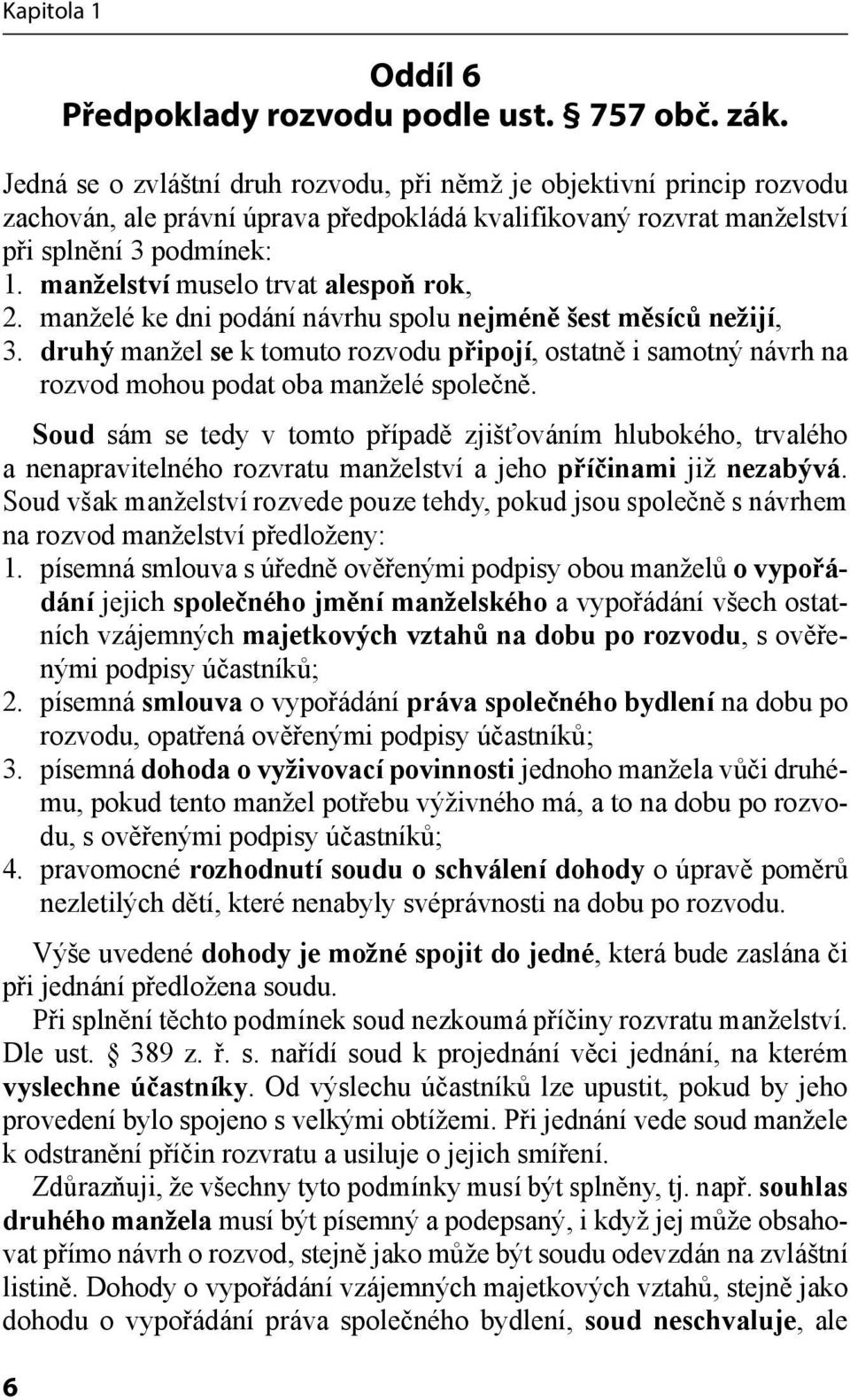 Kapitola 1

Oddíl 6
Předpoklady rozvodu podle ust. § 757 obč. zák.

Jedná se o zvláštní druh rozvodu, při němž je objektivní princip rozvodu zachován, ale právní úprava předpokládá kvalifikovaný rozvrat manželství při splnění 3 podmínek:
1. manželství muselo trvat alespoň rok,
2. manželé ke dni podání návrhu spolu nejméně šest měsíců nežijí,
3. druhý manžel se k tomuto rozvodu připojí, ostatně i samotný návrh na rozvod mohou podat oba manželé společně.

Soud sám se tedy v tomto případě zjišťováním hlubokého, trvalého a nenapravitelného rozvratu manželství a jeho příčinami již nezabývá. Soud však manželství rozvede pouze tehdy, pokud jsou společně s návrhem na rozvod manželství předloženy:
1. písemná smlouva s úředně ověřenými podpisy obou manželů o vypořádání jejich společného jmění manželského a vypořádání všech ostatních vzájemných majetkových vztahů na dobu po rozvodu, s ověřenými podpisy účastníků;
2. písemná smlouva o vypořádání práva společného bydlení na dobu po rozvodu, opatřená ověřenými podpisy účastníků;
3. písemná dohoda o vyživovací povinnosti jednoho manžela vůči druhému, pokud tento manžel potřebu výživného má, a to na dobu po rozvodu, s ověřenými podpisy účastníků;
4. pravomocné rozhodnutí soudu o schválení dohody o úpravě poměrů nezletilých dětí, které nenabyly svéprávnosti na dobu po rozvodu.

Výše uvedené dohody je možné spojit do jedné, která bude zaslána či při jednání předložena soudu.

Při splnění těchto podmínek soud nezkoumá příčiny rozvratu manželství. Dle ust. § 389 z. ř. s. nařídí soud k projednání věci jednání, na kterém vyslechne účastníky. Od výslechu účastníků lze upustit, pokud by jeho provedení bylo spojeno s velkými obtížemi. Při jednání vede soud manžele k odstranění příčin rozvratu a usiluje o jejich smíření.

Zdůrazňuji, že všechny tyto podmínky musí být splněny, tj. např. souhlas druhého manžela musí být písemný a podepsaný, i když jej může obsahovat přímo návrh o rozvod, stejně jako může být soudu odevzdán na zvláštní listině. Dohody o vypořádání vzájemných majetkových vztahů, stejně jako dohodu o vypořádání práva společného bydlení, soud neschvaluje, ale

6